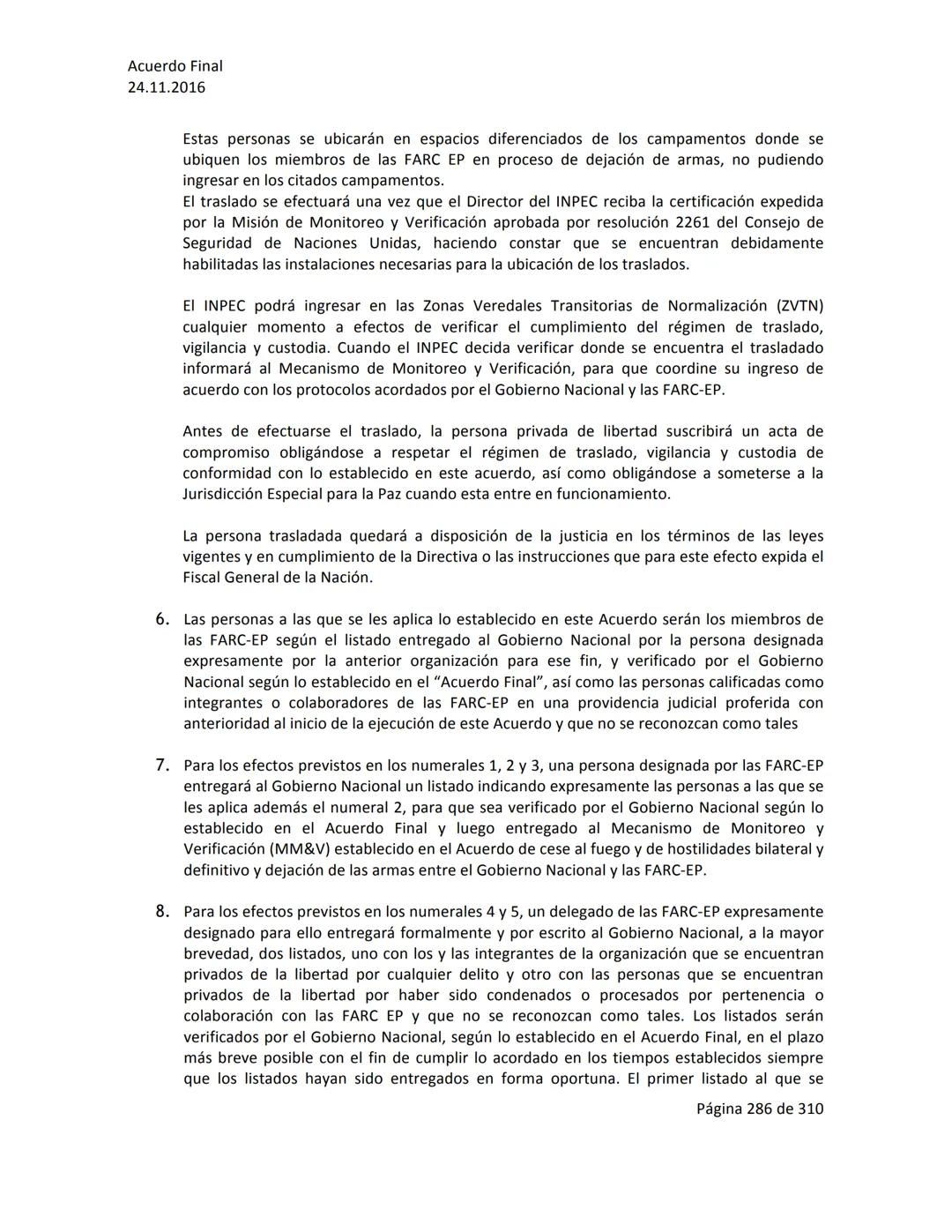 Acuerdo Final
24.11.2016

Estas personas se ubicarán en espacios diferenciados de los campamentos donde se ubiquen los miembros de las FARC EP en proceso de dejación de armas, no pudiendo ingresar en los citados campamentos.
El traslado se efectuará una vez que el Director del INPEC reciba la certificación expedida por la Misión de Monitoreo y Verificación aprobada por resolución 2261 del Consejo de Seguridad de Naciones Unidas, haciendo constar que se encuentran debidamente habilitadas las instalaciones necesarias para la ubicación de los traslados.

El INPEC podrá ingresar en las Zonas Veredales Transitorias de Normalización (ZVTN) cualquier momento a efectos de verificar el cumplimiento del régimen de traslado, vigilancia y custodia. Cuando el INPEC decida verificar donde se encuentra el trasladado informará al Mecanismo de Monitoreo y Verificación, para que coordine su ingreso de acuerdo con los protocolos acordados por el Gobierno Nacional y las FARC-EP.

Antes de efectuarse el traslado, la persona privada de libertad suscribirá un acta de compromiso obligándose a respetar el régimen de traslado, vigilancia y custodia de conformidad con lo establecido en este acuerdo, así como obligándose a someterse a la Jurisdicción Especial para la Paz cuando esta entre en funcionamiento.

La persona trasladada quedará a disposición de la justicia en los términos de las leyes vigentes y en cumplimiento de la Directiva o las instrucciones que para este efecto expida el Fiscal General de la Nación.

6. Las personas a las que se les aplica lo establecido en este Acuerdo serán los miembros de las FARC-EP según el listado entregado al Gobierno Nacional por la persona designada expresamente por la anterior organización para ese fin, y verificado por el Gobierno Nacional según lo establecido en el “Acuerdo Final”, así como las personas calificadas como integrantes o colaboradores de las FARC-EP en una providencia judicial proferida con anterioridad al inicio de la ejecución de este Acuerdo y que no se reconozcan como tales

7. Para los efectos previstos en los numerales 1, 2 y 3, una persona designada por las FARC-EP entregará al Gobierno Nacional un listado indicando expresamente las personas a las que se les aplica además el numeral 2, para que sea verificado por el Gobierno Nacional según lo establecido en el Acuerdo Final y luego entregado al Mecanismo de Monitoreo y Verificación (MM&V) establecido en el Acuerdo de cese al fuego y de hostilidades bilateral y definitivo y dejación de las armas entre el Gobierno Nacional y las FARC-EP.

8. Para los efectos previstos en los numerales 4 y 5, un delegado de las FARC-EP expresamente designado para ello entregará formalmente y por escrito al Gobierno Nacional, a la mayor brevedad, dos listados, uno con los y las integrantes de la organización que se encuentran privados de la libertad por cualquier delito y otro con las personas que se encuentran privados de la libertad por haber sido condenados o procesados por pertenencia o colaboración con las FARC EP y que no se reconozcan como tales. Los listados serán verificados por el Gobierno Nacional, según lo establecido en el Acuerdo Final, en el plazo más breve posible con el fin de cumplir lo acordado en los tiempos establecidos siempre que los listados hayan sido entregados en forma oportuna. El primer listado al que se

Página 286 de 310